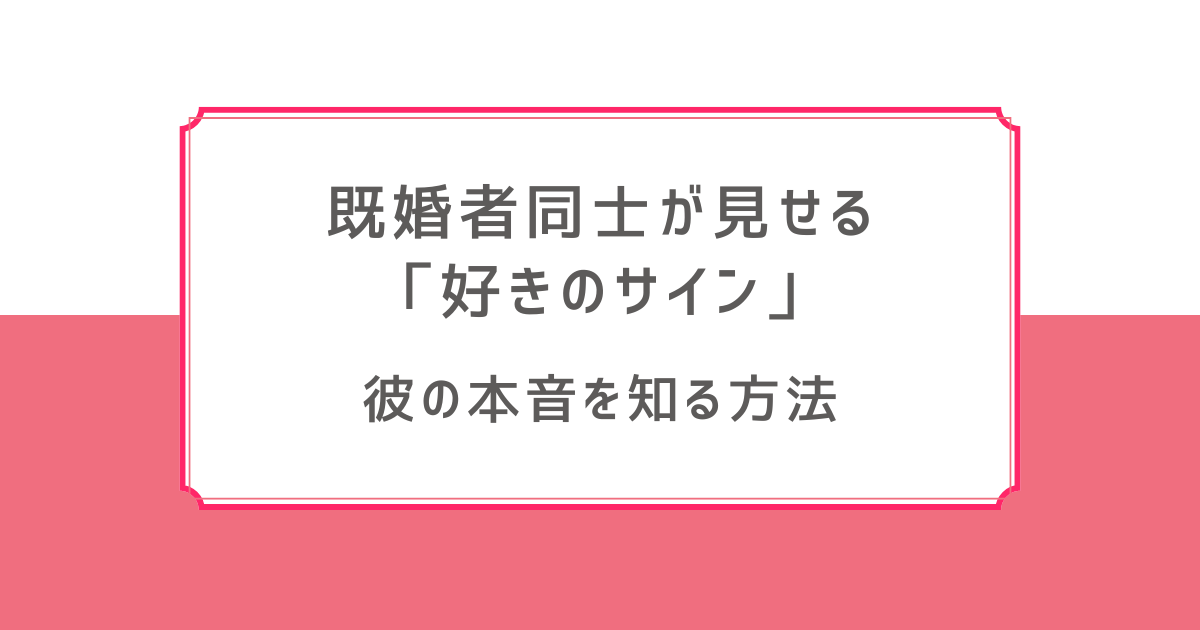 既婚者同士が見せる
「好きのサイン」

彼の本音を知る方法